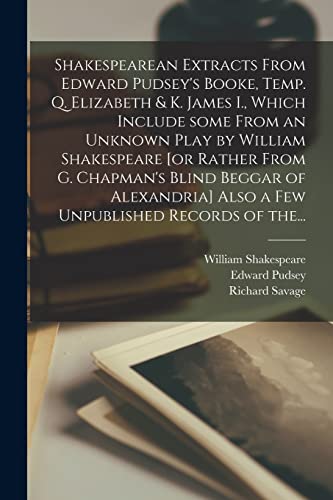 Shakespearean Extracts From Edward Pudsey's Booke, Temp. Q. Elizabeth & K. James I., Which Include some From an Unknown Play by William Shakespeare [or Rather From G. Chapman's Blind Beggar of Alexandria] Also a Few Unpublished Records of the...

William Shakespeare
Edward Pudsey
Richard Savage